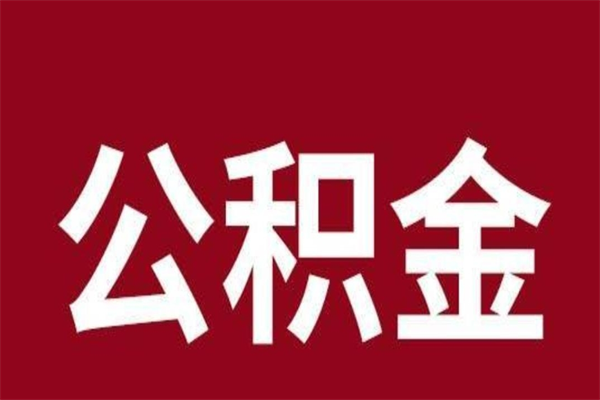 公积金